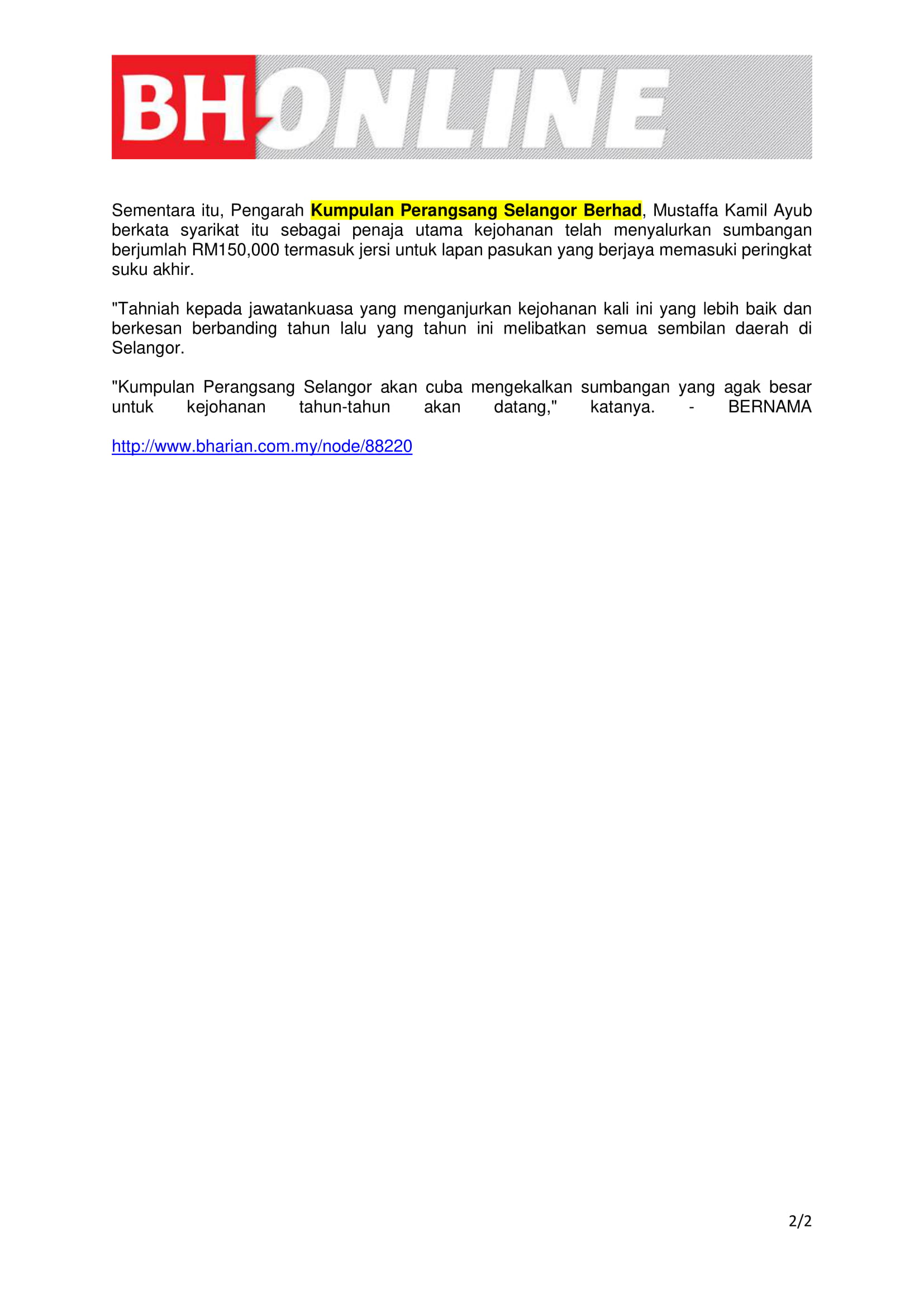 BH ONLINE

Sementara itu, Pengarah Kumpulan Perangsang Selangor Berhad, Mustaffa Kamil Ayub berkata syarikat itu sebagai penaja utama kejohanan telah menyalurkan sumbangan berjumlah RM150,000 termasuk jersi untuk lapan pasukan yang berjaya memasuki peringkat suku akhir.

"Tahniah kepada jawatankuasa yang menganjurkan kejohanan kali ini yang lebih baik dan berkesan berbanding tahun lalu yang tahun ini melibatkan semua sembilan daerah di Selangor.

"Kumpulan Perangsang Selangor akan cuba mengekalkan sumbangan yang agak besar untuk kejohanan tahun-tahun akan datang," katanya. - BERNAMA

http://www.bharian.com.my/node/88220

2/2